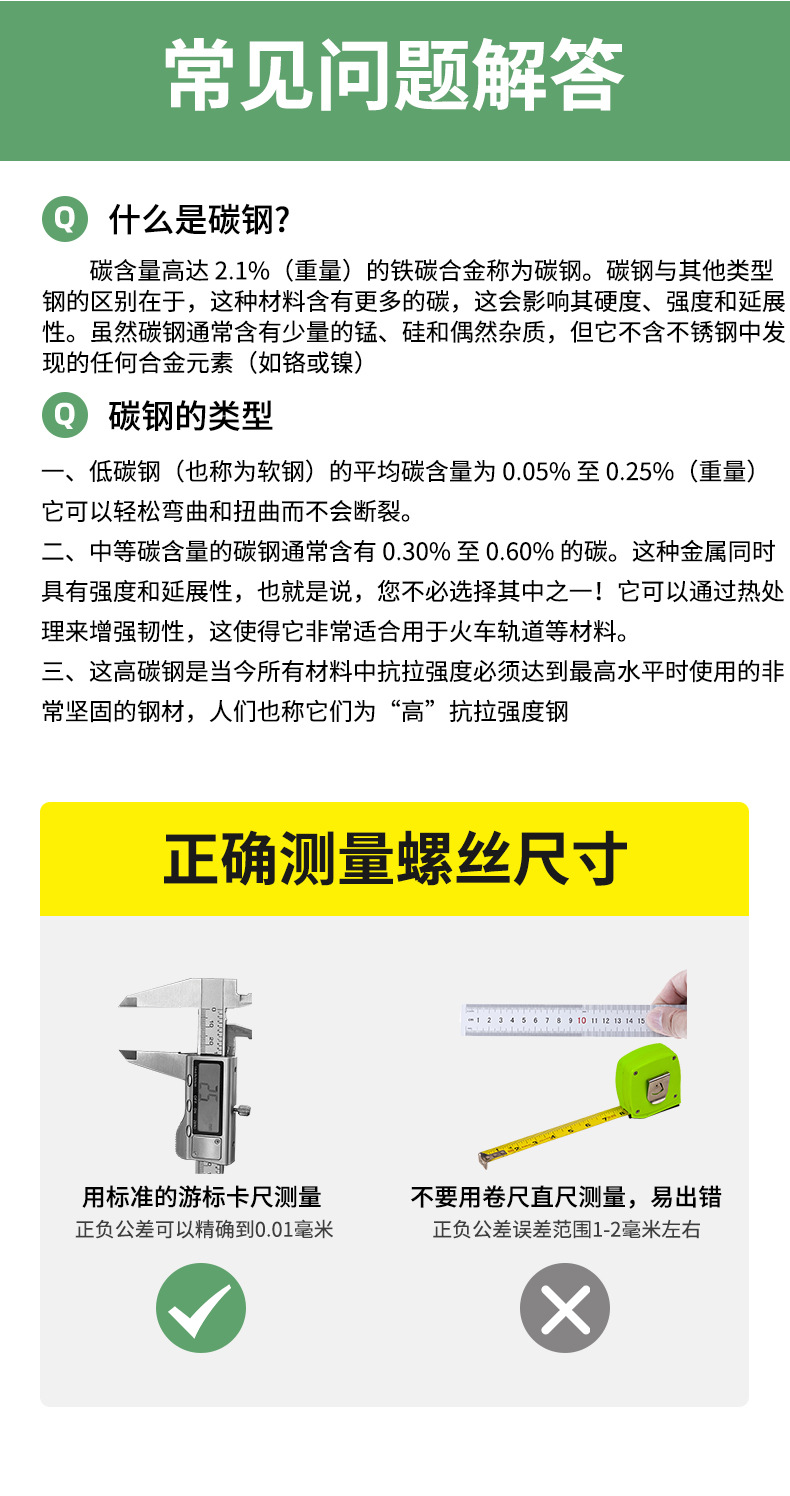 常见问题解答

Q 什么是碳钢?

碳含量高达2.1%（重量）的铁碳合金称为碳钢。碳钢与其他类型钢的区别在于，这种材料含有更多的碳，这会影响其硬度、强度和延展性。虽然碳钢通常含有少量的锰、硅和偶然杂质，但它不含不锈钢中发现的任何合金元素（如铬或镍）

Q 碳钢的类型

一、低碳钢（也称为软钢）的平均碳含量为0.05%至0.25%（重量）它可以轻松弯曲和扭曲而不会断裂。

二、中等碳含量的碳钢通常含有0.30%至0.60%的碳。这种金属同时具有强度和延展性，也就是说，您不必选择其中之一！它可以通过热处理来增强韧性，这使得它非常适合用于火车轨道等材料。

三、这高碳钢是当今所有材料中抗拉强度必须达到最高水平时使用的非常坚固的钢材，人们也称它们为“高”抗拉强度钢

正确测量螺丝尺寸

用标准的游标卡尺测量
正负公差可以精确到0.01毫米

不要用卷尺直尺测量，易出错
正负公差误差范围1-2毫米左右